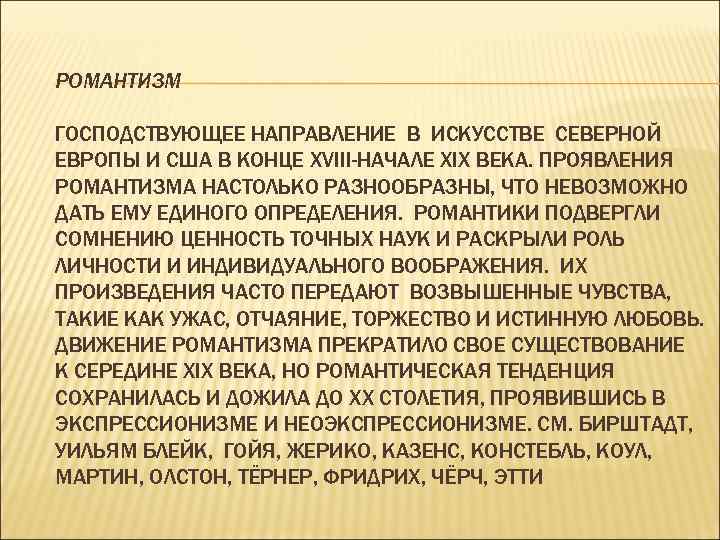 РОМАНТИЗМ

ГОСПОДСТВУЮЩЕЕ НАПРАВЛЕНИЕ В ИСКУССТВЕ СЕВЕРНОЙ ЕВРОПЫ И США В КОНЦЕ XVIII-НАЧАЛЕ XIX ВЕКА. ПРОЯВЛЕНИЯ РОМАНТИЗМА НАСТОЛЬКО РАЗНООБРАЗНЫ, ЧТО НЕВОЗМОЖНО ДАТЬ ЕМУ ЕДИНОГО ОПРЕДЕЛЕНИЯ. РОМАНТИКИ ПОДВЕРГЛИ СОМНЕНИЮ ЦЕННОСТЬ ТОЧНЫХ НАУК И РАСКРЫЛИ РОЛЬ ЛИЧНОСТИ И ИНДИВИДУАЛЬНОГО ВООБРАЖЕНИЯ. ИХ ПРОИЗВЕДЕНИЯ ЧАСТО ПЕРЕДАЮТ ВОЗВЫШЕННЫЕ ЧУВСТВА, ТАКИЕ КАК УЖАС, ОТЧАЯНИЕ, ТОРЖЕСТВО И ИСТИННУЮ ЛЮБОВЬ. ДВИЖЕНИЕ РОМАНТИЗМА ПРЕКРАТИЛО СВОЕ СУЩЕСТВОВАНИЕ К СЕРЕДИНЕ XIX ВЕКА, НО РОМАНТИЧЕСКАЯ ТЕНДЕНЦИЯ СОХРАНИЛАСЬ И ДОЖИЛА ДО XX СТОЛЕТИЯ, ПРОЯВИВШИСЬ В ЭКСПРЕССИОНИЗМЕ И НЕОЭКСПРЕССИОНИЗМЕ. СМ. БИРШТАДТ, УИЛЬЯМ БЛЕЙК, ГОЙЯ, ЖЕРИКО, КАЗЕНС, КОНСТЕБЛЬ, КОУЛ, МАРТИН, ОЛСТОН, ТЁРНЕР, ФРИДРИХ, ЧЁРЧ, ЭТТИ